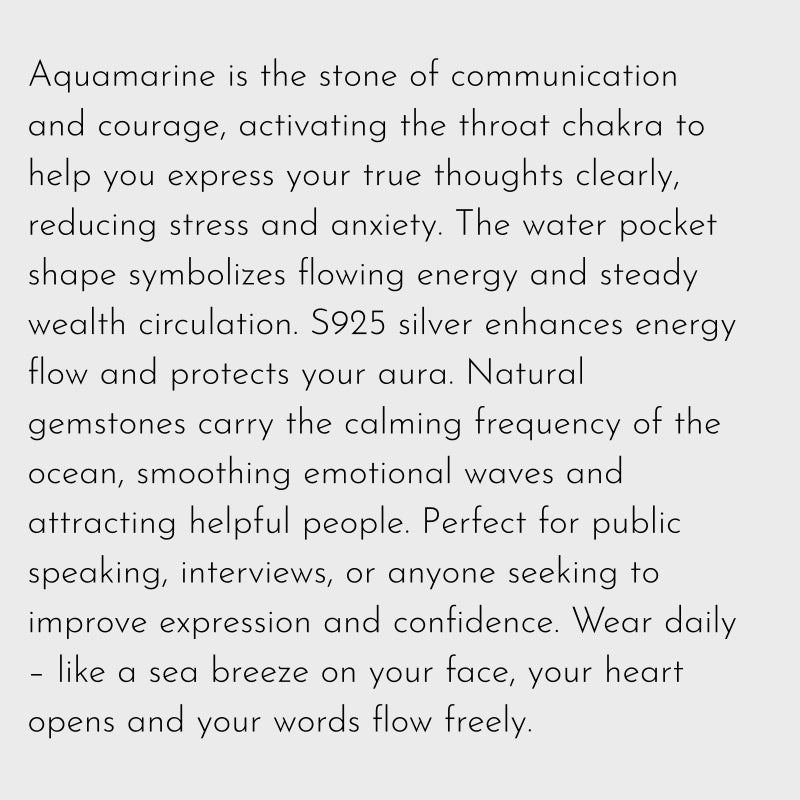 Aquamarine is the stone of communication and courage, activating the throat chakra to help you express your true thoughts clearly, reducing stress and anxiety. The water pocket shape symbolizes flowing energy and steady wealth circulation. S925 silver enhances energy flow and protects your aura. Natural gemstones carry the calming frequency of the ocean, smoothing emotional waves and attracting helpful people. Perfect for public speaking, interviews, or anyone seeking to improve expression and confidence. Wear daily – like a sea breeze on your face, your heart opens and your words flow freely.